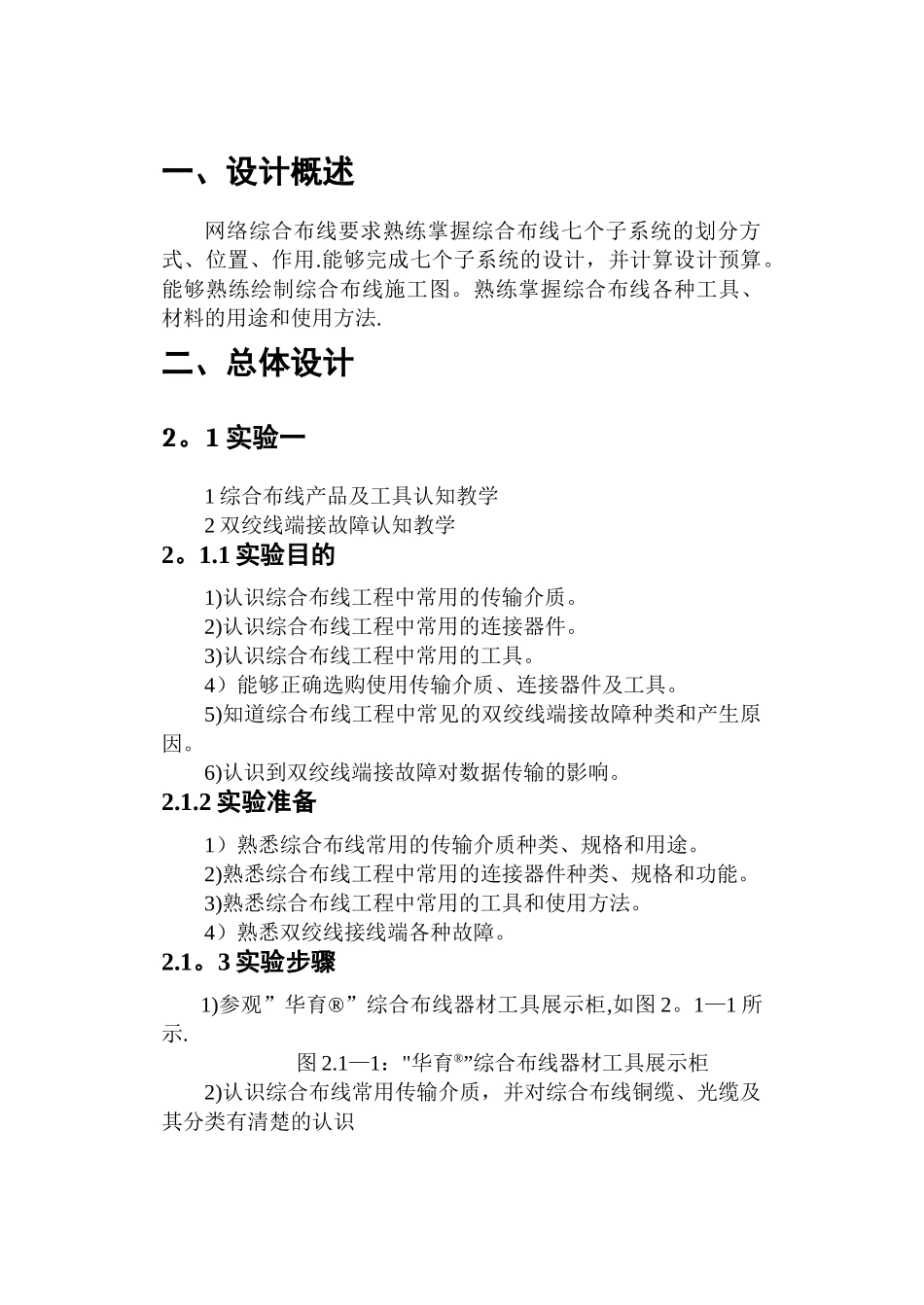 一、设计概述

网络综合布线要求熟练掌握综合布线七个子系统的划分方式、位置、作用.能够完成七个子系统的设计，并计算设计预算。能够熟练绘制综合布线施工图。熟练掌握综合布线各种工具、材料的用途和使用方法.

二、总体设计

2。1 实验一

1 综合布线产品及工具认知教学
2 双绞线端接故障认知教学

2。1.1 实验目的

1)认识综合布线工程中常用的传输介质。
2)认识综合布线工程中常用的连接器件。
3)认识综合布线工程中常用的工具。
4）能够正确选购使用传输介质、连接器件及工具。
5)知道综合布线工程中常见的双绞线端接故障种类和产生原因。
6)认识到双绞线端接故障对数据传输的影响。

2.1.2 实验准备

1）熟悉综合布线常用的传输介质种类、规格和用途。
2)熟悉综合布线工程中常用的连接器件种类、规格和功能。
3)熟悉综合布线工程中常用的工具和使用方法。
4）熟悉双绞线接线端各种故障。

2.1。3 实验步骤

1)参观”华育®”综合布线器材工具展示柜,如图 2。1—1 所示.

图 2.1—1："华育®"综合布线器材工具展示柜

2)认识综合布线常用传输介质，并对综合布线铜缆、光缆及其分类有清楚的认识